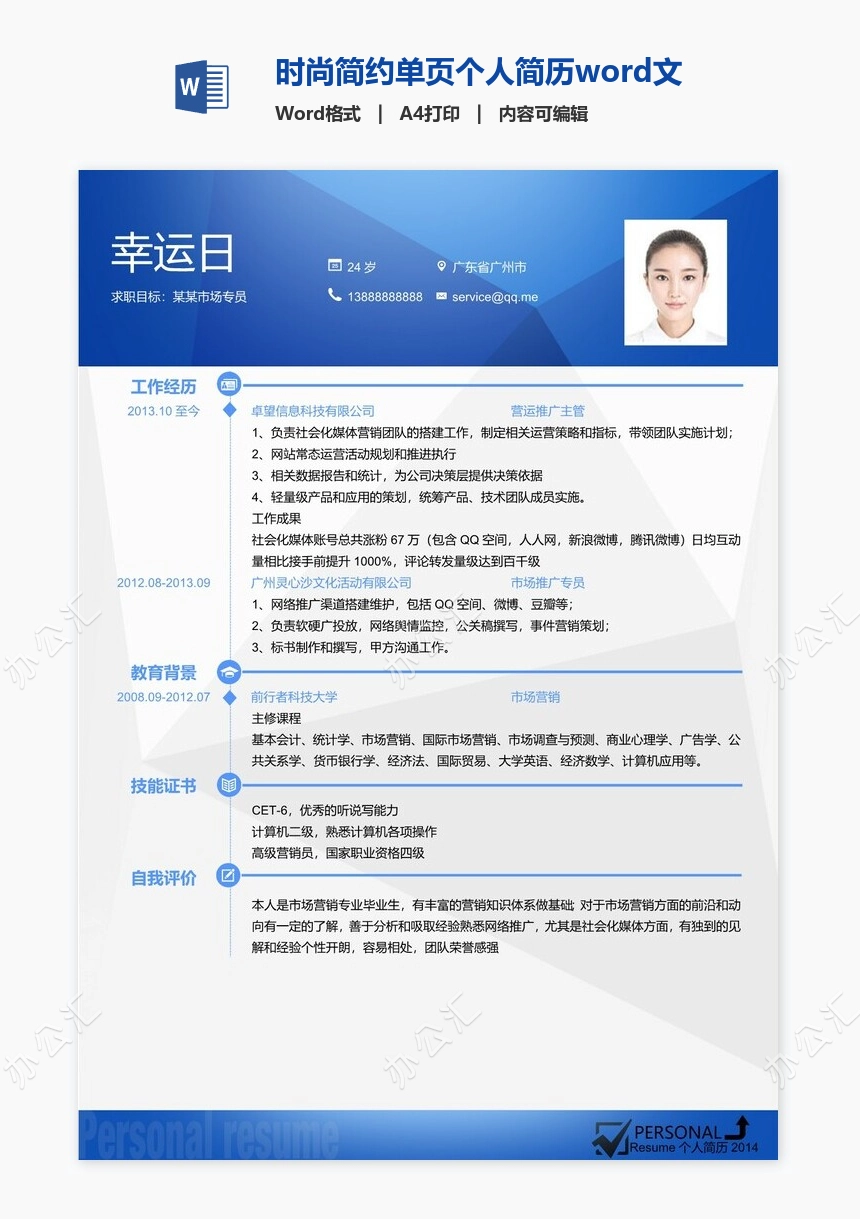 W

时尚简约单页个人简历word文

Word格式 | A4打印 | 内容可编辑

幸运日

求职目标：某某市场专员

24 岁

广东省广州市

13888888888

service@qq.me

工作经历

2013.10 至今

卓望信息科技有限公司

营运推广主管

1、负责社会化媒体营销团队的搭建工作，制定相关运营策略和指标，带领团队实施计划；
2、网站常态运营活动规划和推进执行
3、相关数据报告和统计，为公司决策层提供决策依据
4、轻量级产品和应用的策划，统筹产品、技术团队成员实施。
工作成果
社会化媒体账号总共涨粉 67 万（包含 QQ 空间，人人网，新浪微博，腾讯微博）日均互动量相比接手前提升 1000%，评论转发量级达到百千级

2012.08-2013.09

广州灵心沙文化活动有限公司

市场推广专员

1、网络推广渠道搭建维护，包括 QQ 空间、微博、豆瓣等；
2、负责软硬广投放，网络舆情监控，公关稿撰写，事件营销策划；
3、标书制作和撰写，甲方沟通工作。

教育背景

2008.09-2012.07

前行者科技大学

市场营销

主修课程
基本会计、统计学、市场营销、国际市场营销、市场调查与预测、商业心理学、广告学、公共关系学、货币银行学、经济法、国际贸易、大学英语、经济数学、计算机应用等。

技能证书

CET-6，优秀的听说写能力
计算机二级，熟悉计算机各项操作
高级营销员，国家职业资格四级

自我评价

本人是市场营销专业毕业生，有丰富的营销知识体系做基础 对于市场营销方面的前沿和动向有一定的了解，善于分析和吸取经验熟悉网络推广，尤其是社会化媒体方面，有独到的见解和经验个性开朗，容易相处，团队荣誉感强

办公汇

Personal resume

PERSONAL
Resume 个人简历 2014